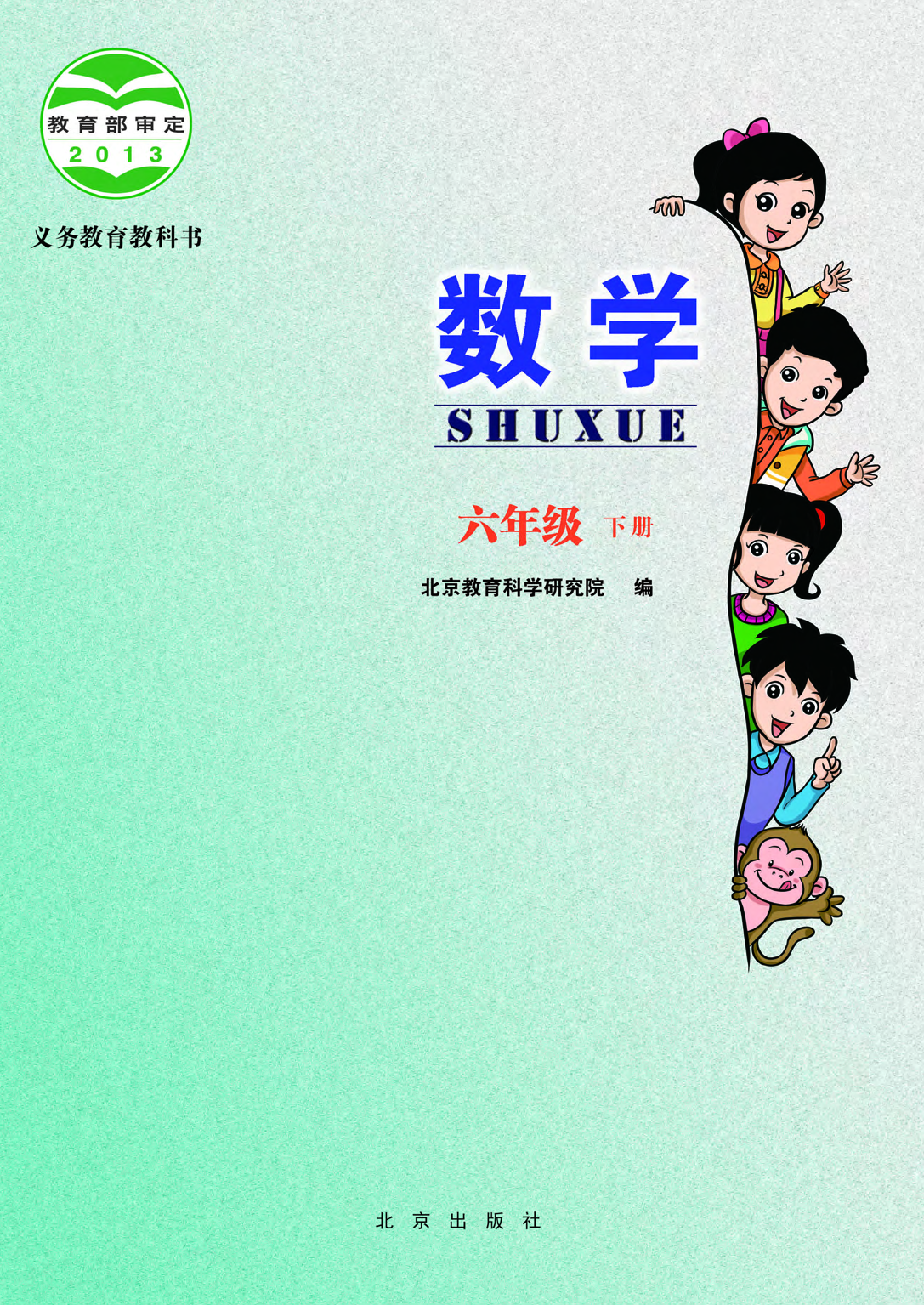 教育部审定
2013

义务教育教科书

数学
SHUXUE

六年级 下册

北京教育科学研究院 编

北京出版社